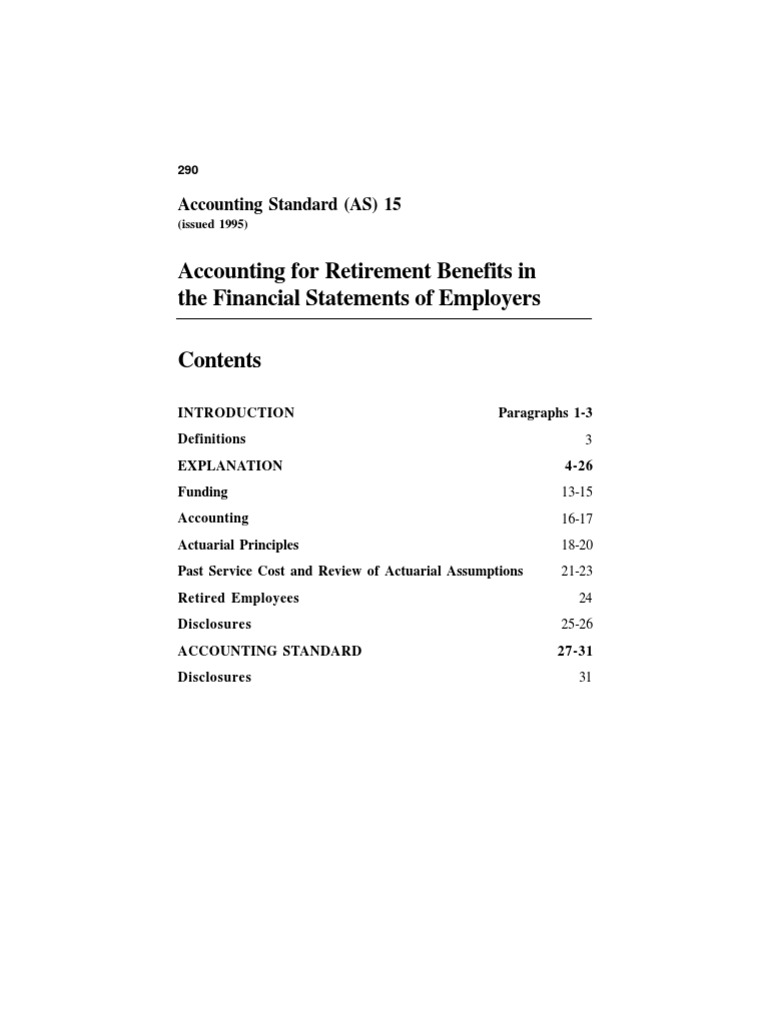 290

Accounting Standard (AS) 15
(issued 1995)

Accounting for Retirement Benefits in the Financial Statements of Employers

Contents

| | |
|---|---|
| INTRODUCTION | Paragraphs 1-3 |
| Definitions | 3 |
| EXPLANATION | 4-26 |
| Funding | 13-15 |
| Accounting | 16-17 |
| Actuarial Principles | 18-20 |
| Past Service Cost and Review of Actuarial Assumptions | 21-23 |
| Retired Employees | 24 |
| Disclosures | 25-26 |
| ACCOUNTING STANDARD | 27-31 |
| Disclosures | 31 |